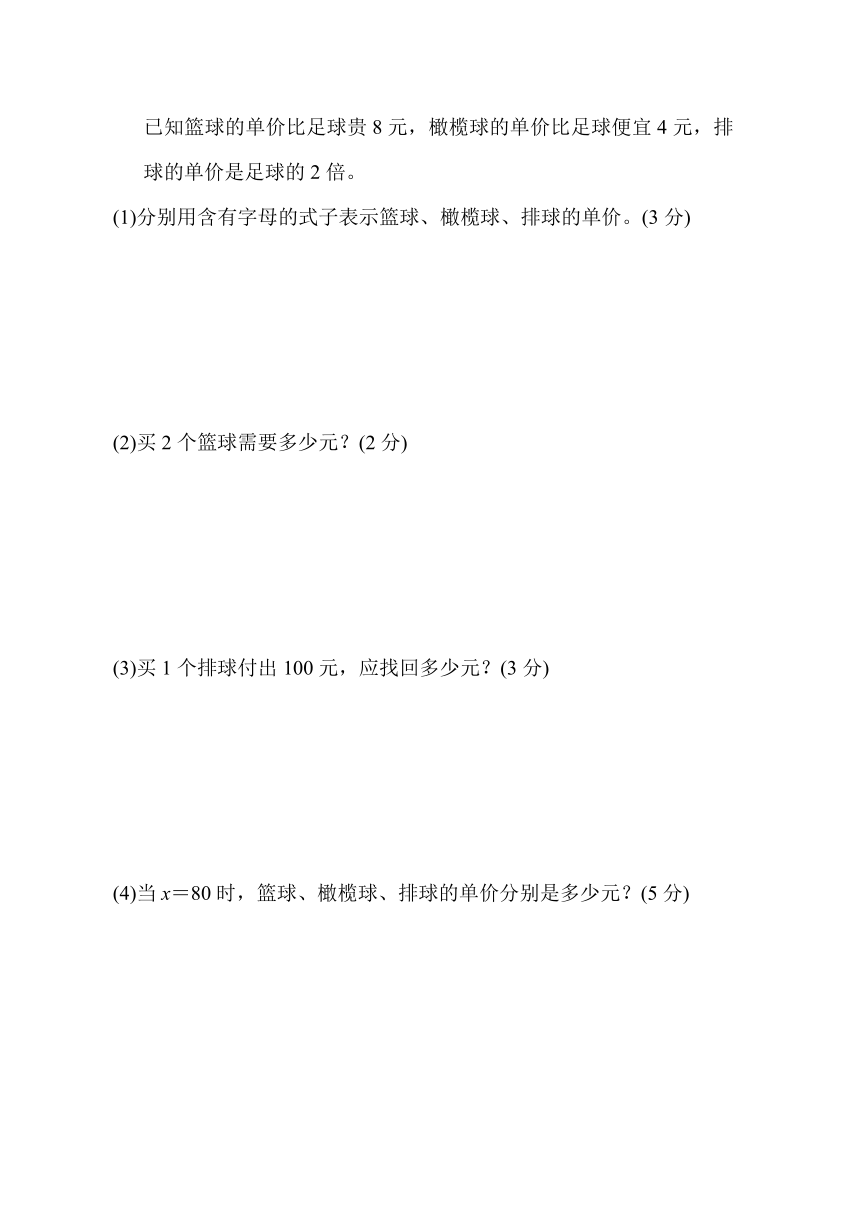 已知篮球的单价比足球贵 8 元，橄榄球的单价比足球便宜 4 元，排球的单价是足球的 2 倍。

(1)分别用含有字母的式子表示篮球、橄榄球、排球的单价。(3 分)

(2)买 2 个篮球需要多少元？(2 分)

(3)买 1 个排球付出 100 元，应找回多少元？(3 分)

(4)当 $x=80$ 时，篮球、橄榄球、排球的单价分别是多少元？(5 分)